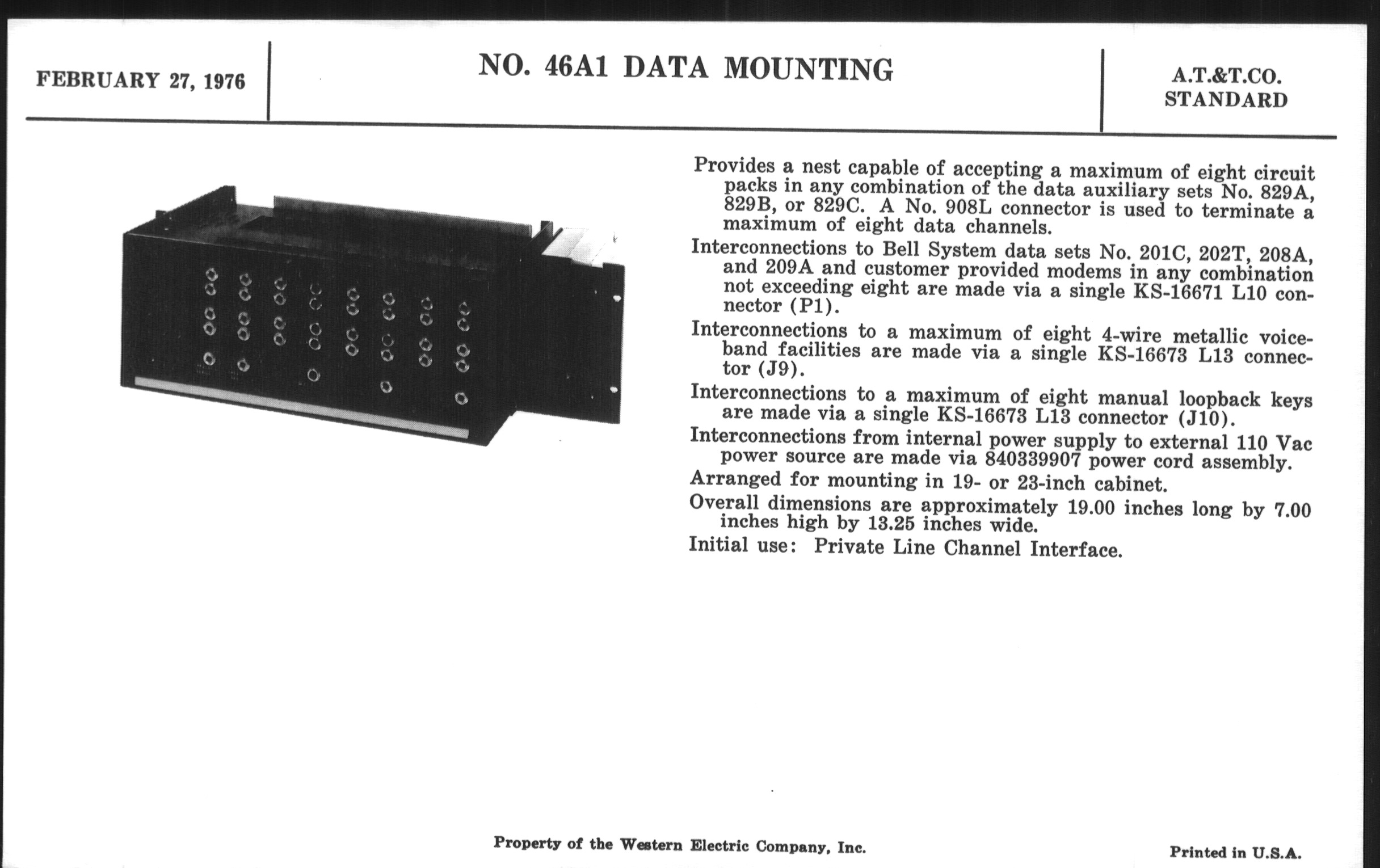 FEBRUARY 27, 1976

NO. 46A1 DATA MOUNTING

A.T.&T.CO.
STANDARD

Provides a nest capable of accepting a maximum of eight circuit packs in any combination of the data auxiliary sets No. 829A, 829B, or 829C. A No. 908L connector is used to terminate a maximum of eight data channels.

Interconnections to Bell System data sets No. 201C, 202T, 208A, and 209A and customer provided modems in any combination not exceeding eight are made via a single KS-16671 L10 connector (P1).

Interconnections to a maximum of eight 4-wire metallic voiceband facilities are made via a single KS-16673 L13 connector (J9).

Interconnections to a maximum of eight manual loopback keys are made via a single KS-16673 L13 connector (J10).

Interconnections from internal power supply to external 110 Vac power source are made via 840339907 power cord assembly.

Arranged for mounting in 19- or 23-inch cabinet.

Overall dimensions are approximately 19.00 inches long by 7.00 inches high by 13.25 inches wide.

Initial use: Private Line Channel Interface.

Property of the Western Electric Company, Inc.

Printed in U.S.A.